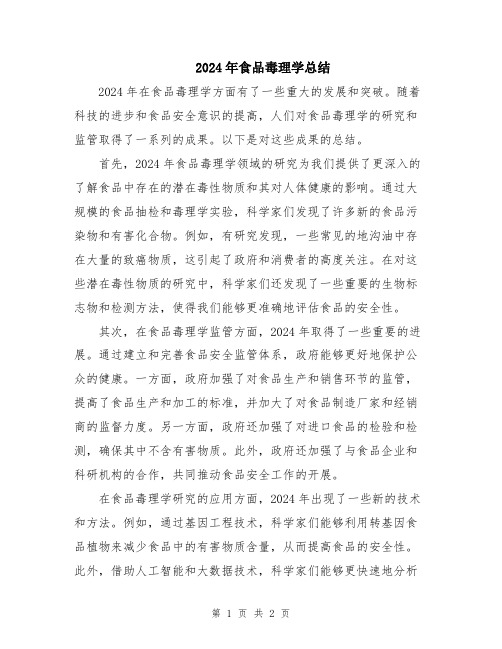 2024 年食品毒理学总结

2024 年在食品毒理学方面有了一些重大的发展和突破。随着科技的进步和食品安全意识的提高，人们对食品毒理学的研究和监管取得了一系列的成果。以下是对这些成果的总结。

首先，2024 年食品毒理学领域的研究为我们提供了更深入的了解食品中存在的潜在毒性物质和其对人体健康的影响。通过大规模的食品抽检和毒理学实验，科学家们发现了许多新的食品污染物和有害化合物。例如，有研究发现，一些常见的地沟油中存在大量的致癌物质，这引起了政府和消费者的高度关注。在对这些潜在毒性物质的研究中，科学家们还发现了一些重要的生物标志物和检测方法，使得我们能够更准确地评估食品的安全性。

其次，在食品毒理学监管方面，2024 年取得了一些重要的进展。通过建立和完善食品安全监管体系，政府能够更好地保护公众的健康。一方面，政府加强了对食品生产和销售环节的监管，提高了食品生产和加工的标准，并加大了对食品制造厂家和经销商的监督力度。另一方面，政府还加强了对进口食品的检验和检测，确保其中不含有害物质。此外，政府还加强了与食品企业和科研机构的合作，共同推动食品安全工作的开展。

在食品毒理学研究的应用方面，2024 年出现了一些新的技术和方法。例如，通过基因工程技术，科学家们能够利用转基因食品植物来减少食品中的有害物质含量，从而提高食品的安全性。此外，借助人工智能和大数据技术，科学家们能够更快速地分析

第 1 页 共 2 页